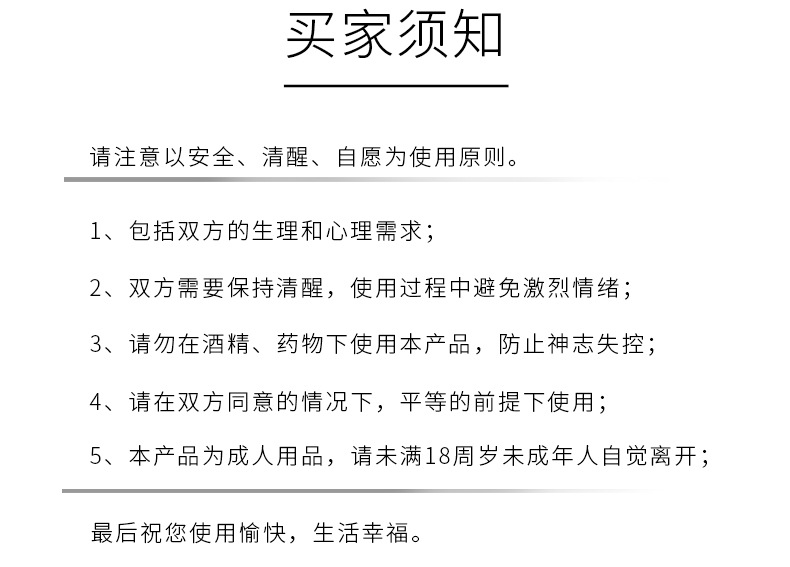 买家须知

请注意以安全、清醒、自愿为使用原则。

1、包括双方的生理和心理需求；

2、双方需要保持清醒，使用过程中避免激烈情绪；

3、请勿在酒精、药物下使用本产品，防止神志失控；

4、请在双方同意的情况下，平等的前提下使用；

5、本产品为成人用品，请未满18周岁未成年人自觉离开；

最后祝您使用愉快，生活幸福。